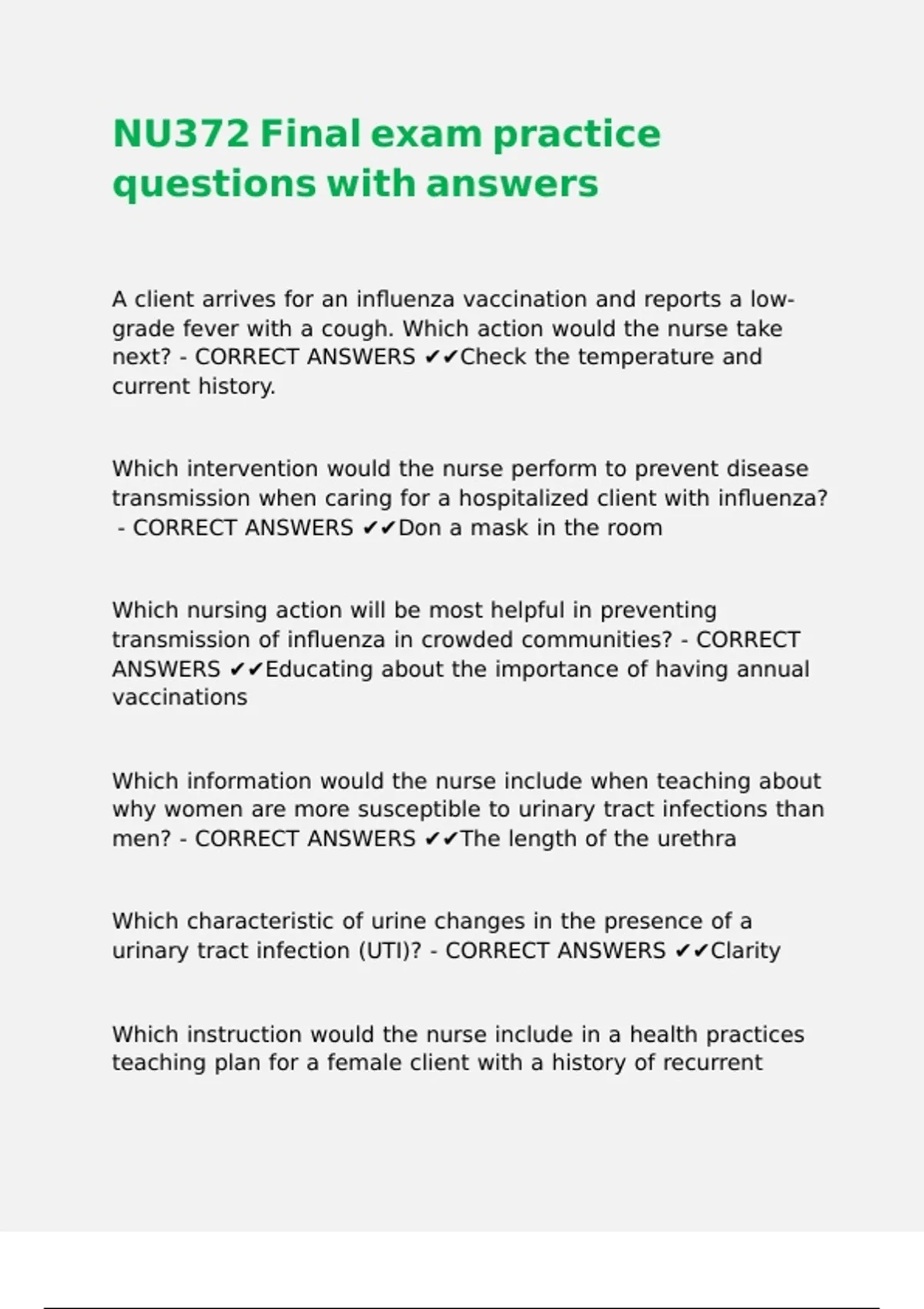 NU372 Final exam practice questions with answers

A client arrives for an influenza vaccination and reports a low-grade fever with a cough. Which action would the nurse take next? - CORRECT ANSWERS ✔✔Check the temperature and current history.

Which intervention would the nurse perform to prevent disease transmission when caring for a hospitalized client with influenza? - CORRECT ANSWERS ✔✔Don a mask in the room

Which nursing action will be most helpful in preventing transmission of influenza in crowded communities? - CORRECT ANSWERS ✔✔Educating about the importance of having annual vaccinations

Which information would the nurse include when teaching about why women are more susceptible to urinary tract infections than men? - CORRECT ANSWERS ✔✔The length of the urethra

Which characteristic of urine changes in the presence of a urinary tract infection (UTI)? - CORRECT ANSWERS ✔✔Clarity

Which instruction would the nurse include in a health practices teaching plan for a female client with a history of recurrent